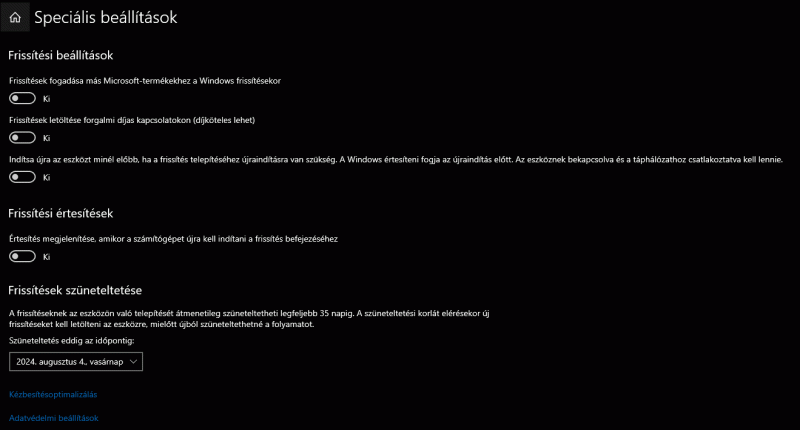 Speciális beállítások

Frissítési beállítások

Frissítések fogadása más Microsoft-termékekhez a Windows frissítésekor

Ki

Frissítések letöltése forgalmi díjas kapcsolatokon (díjköteles lehet)

Ki

Indítsa újra az eszközt minél előbb, ha a frissítés telepítéséhez újraindításra van szükség. A Windows értesíteni fogja az újraindítás előtt. Az eszköznek bekapcsolva és a táphálózathoz csatlakoztatva kell lennie.

Ki

Frissítési értesítések

Értesítés megjelenítése, amikor a számítógépet újra kell indítani a frissítés befejezéséhez

Ki

Frissítések szüneteltetése

A frissítéseknek az eszközön való telepítését átmenetileg szüneteltetheti legfeljebb 35 napig. A szüneteltetési korlát elérésekor új frissítéseket kell letölteni az eszközre, mielőtt újból szüneteltethetné a folyamatot.

Szüneteltetés eddig az időpontig:

2024. augusztus 4., vasárnap

Kézbesítésoptimalizálás

Adatvédelmi beállítások